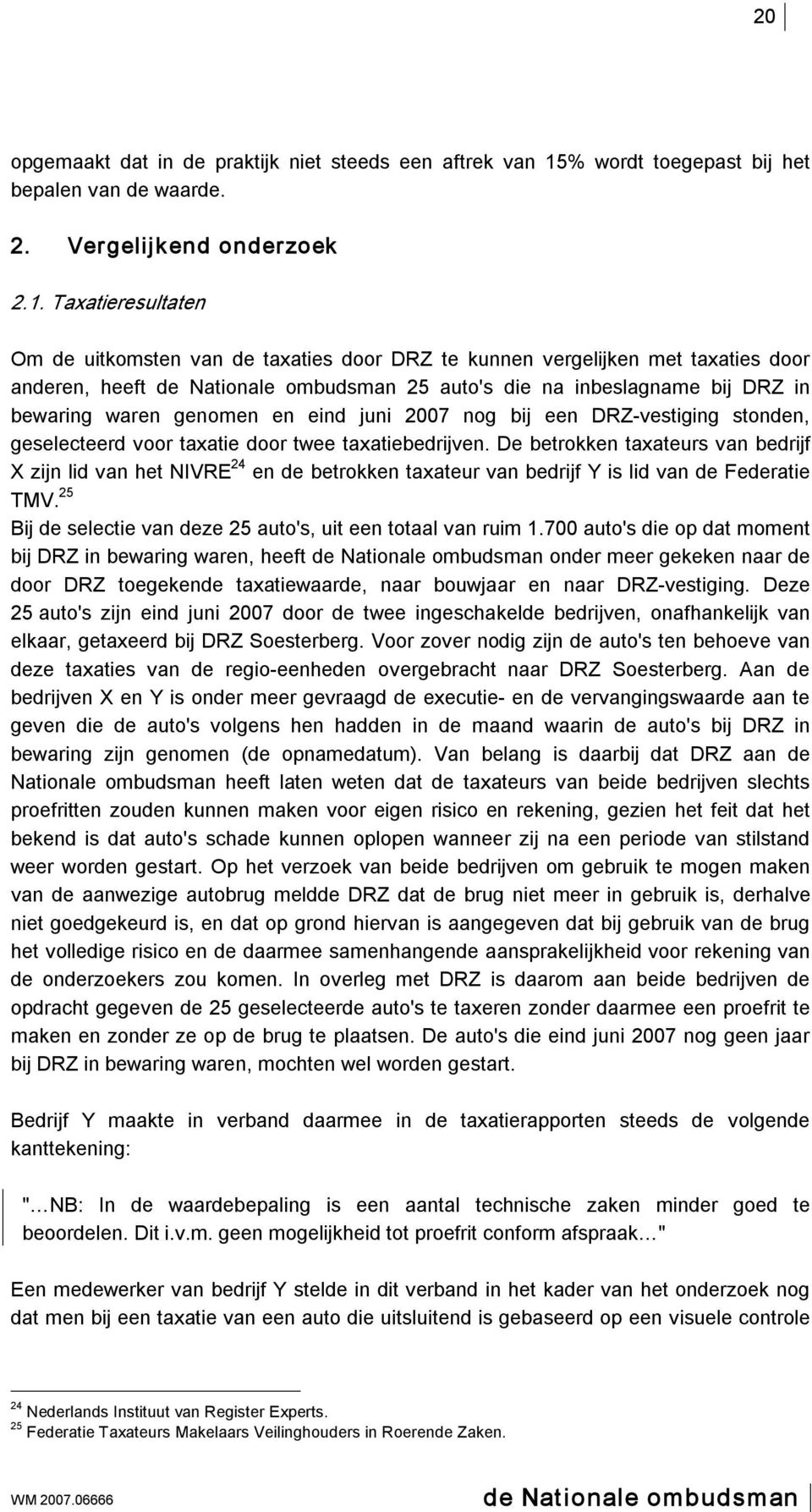 20

opgemaakt dat in de praktijk niet steeds een aftrek van 15% wordt toegepast bij het bepalen van de waarde.

2. Vergelijkend onderzoek

2.1. Taxatieresultaten

Om de uitkomsten van de taxaties door DRZ te kunnen vergelijken met taxaties door anderen, heeft de Nationale ombudsman 25 auto's die na inbeslagname bij DRZ in bewaring waren genomen en eind juni 2007 nog bij een DRZ-vestiging stonden, geselecteerd voor taxatie door twee taxatiebedrijven. De betrokken taxateurs van bedrijf X zijn lid van het NIVRE$^{24}$ en de betrokken taxateur van bedrijf Y is lid van de Federatie TMV.$^{25}$
Bij de selectie van deze 25 auto's, uit een totaal van ruim 1.700 auto's die op dat moment bij DRZ in bewaring waren, heeft de Nationale ombudsman onder meer gekeken naar de door DRZ toegekende taxatiewaarde, naar bouwjaar en naar DRZ-vestiging. Deze 25 auto's zijn eind juni 2007 door de twee ingeschakelde bedrijven, onafhankelijk van elkaar, getaxeerd bij DRZ Soesterberg. Voor zover nodig zijn de auto's ten behoeve van deze taxaties van de regio-eenheden overgebracht naar DRZ Soesterberg. Aan de bedrijven X en Y is onder meer gevraagd de executie- en de vervangingswaarde aan te geven die de auto's volgens hen hadden in de maand waarin de auto's bij DRZ in bewaring zijn genomen (de opnamedatum). Van belang is daarbij dat DRZ aan de Nationale ombudsman heeft laten weten dat de taxateurs van beide bedrijven slechts proefritten zouden kunnen maken voor eigen risico en rekening, gezien het feit dat het bekend is dat auto's schade kunnen oplopen wanneer zij na een periode van stilstand weer worden gestart. Op het verzoek van beide bedrijven om gebruik te mogen maken van de aanwezige autobrug meldde DRZ dat de brug niet meer in gebruik is, derhalve niet goedgekeurd is, en dat op grond hiervan is aangegeven dat bij gebruik van de brug het volledige risico en de daarmee samenhangende aansprakelijkheid voor rekening van de onderzoekers zou komen. In overleg met DRZ is daarom aan beide bedrijven de opdracht gegeven de 25 geselecteerde auto's te taxeren zonder daarmee een proefrit te maken en zonder ze op de brug te plaatsen. De auto's die eind juni 2007 nog geen jaar bij DRZ in bewaring waren, mochten wel worden gestart.

Bedrijf Y maakte in verband daarmee in de taxatierapporten steeds de volgende kanttekening:

"…NB: In de waardebepaling is een aantal technische zaken minder goed te beoordelen. Dit i.v.m. geen mogelijkheid tot proefrit conform afspraak…"

Een medewerker van bedrijf Y stelde in dit verband in het kader van het onderzoek nog dat men bij een taxatie van een auto die uitsluitend is gebaseerd op een visuele controle

$^{24}$ Nederlands Instituut van Register Experts.
$^{25}$ Federatie Taxateurs Makelaars Veilinghouders in Roerende Zaken.

WM 2007.06666 de Nationale ombudsman